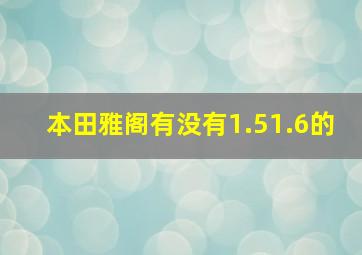 本田雅阁有没有1.51.6的